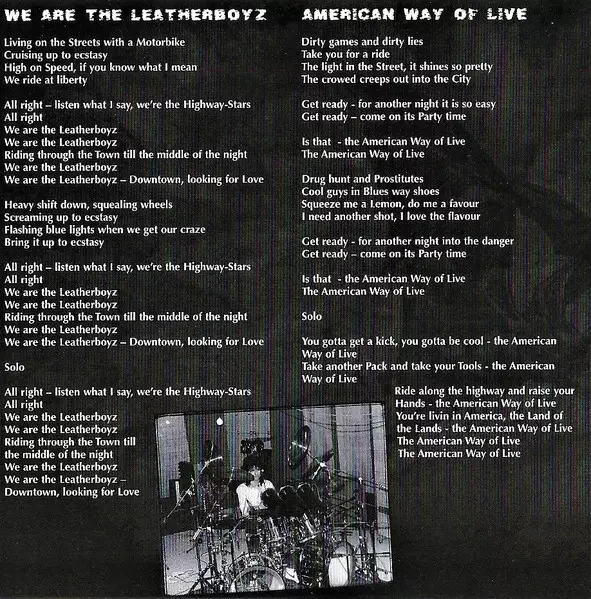 WE ARE THE LEATHERBOYZ

Living on the Streets with a Motorbike
Cruising up to ecstasy
High on Speed, if you know what I mean
We ride at liberty

All right – listen what I say, we're the Highway-Stars
All right
We are the Leatherboyz
We are the Leatherboyz
Riding through the Town till the middle of the night
We are the Leatherboyz
We are the Leatherboyz – Downtown, looking for Love

Heavy shift down, squealing wheels
Screaming up to ecstasy
Flashing blue lights when we get our craze
Bring it up to ecstasy

All right – listen what I say, we're the Highway-Stars
All right
We are the Leatherboyz
We are the Leatherboyz
Riding through the Town till the middle of the night
We are the Leatherboyz
We are the Leatherboyz – Downtown, looking for Love

Solo

All right – listen what I say, we're the Highway-Stars
All right
We are the Leatherboyz
We are the Leatherboyz
Riding through the Town till the middle of the night
We are the Leatherboyz
We are the Leatherboyz – Downtown, looking for Love

AMERICAN WAY OF LIVE

Dirty games and dirty lies
Take you for a ride
The light in the Street, it shines so pretty
The crowed creeps out into the City

Get ready - for another night it is so easy
Get ready – come on its Party time

Is that - the American Way of Live
The American Way of Live

Drug hunt and Prostitutes
Cool guys in Blues way shoes
Squeeze me a Lemon, do me a favour
I need another shot, I love the flavour

Get ready - for another night into the danger
Get ready – come on its Party time

Is that - the American Way of Live
The American Way of Live

Solo

You gotta get a kick, you gotta be cool - the American Way of Live
Take another Pack and take your Tools - the American Way of Live
Ride along the highway and raise your Hands - the American Way of Live
You're livin in America, the Land of the Lands - the American Way of Live
The American Way of Live
The American Way of Live